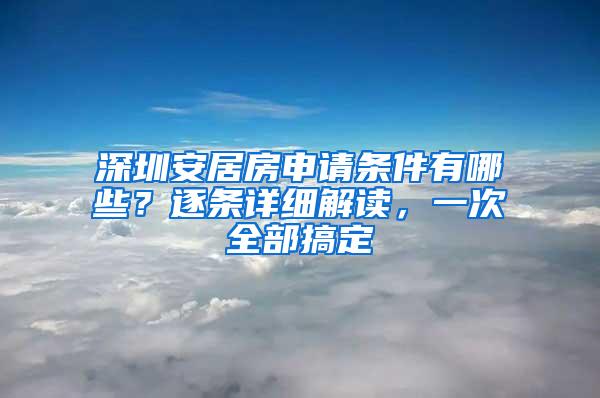 深圳安居房申请条件有哪些？逐条详细解读，一次全部搞定